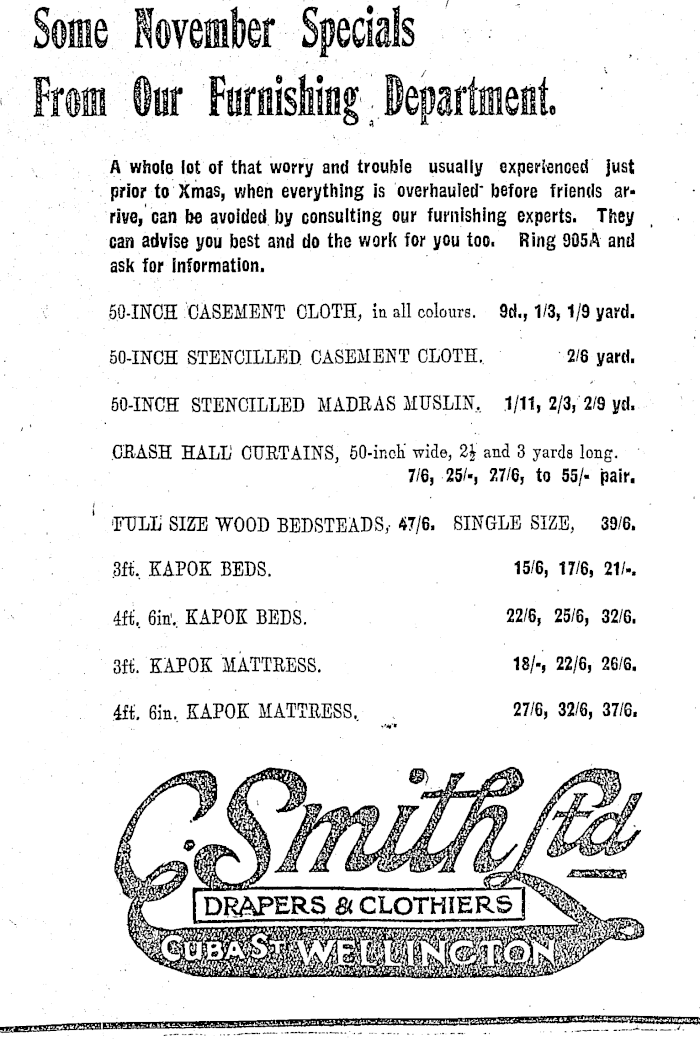 Some November Specials
From Our Furnishing Department.

A whole lot of that worry and trouble usually experienced just prior to Xmas, when everything is overhauled before friends arrive, can be avoided by consulting our furnishing experts. They can advise you best and do the work for you too. Ring 905A and ask for information.

50-INCH CASEMENT CLOTH, in all colours. 9d., 1/3, 1/9 yard.

50-INCH STENCILLED CASEMENT CLOTH. 2/6 yard.

50-INCH STENCILLED MADRAS MUSLIN. 1/11, 2/3, 2/9 yd.

CRASH HALL CURTAINS, 50-inch wide, $2\frac{1}{2}$ and 3 yards long. 7/6, 25/-, 27/6, to 55/- pair.

FULL SIZE WOOD BEDSTEADS, 47/6. SINGLE SIZE, 39/6.

3ft. KAPOK BEDS. 15/6, 17/6, 21/-.

4ft. 6in. KAPOK BEDS. 22/6, 25/6, 32/6.

3ft. KAPOK MATTRESS. 18/-, 22/6, 26/6.

4ft. 6in. KAPOK MATTRESS. 27/6, 32/6, 37/6.

C. Smith Ltd
DRAPERS & CLOTHIERS
CUBA ST WELLINGTON